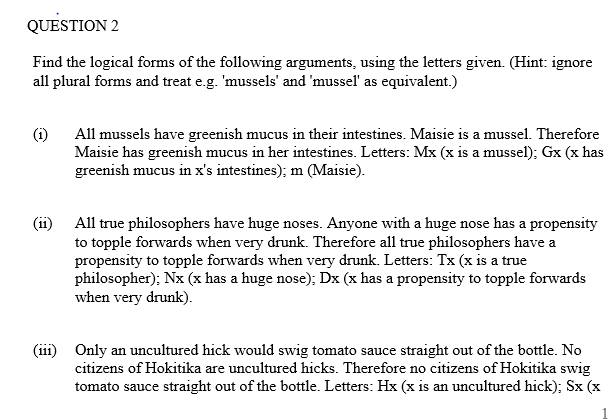 QUESTION 2

Find the logical forms of the following arguments, using the letters given. (Hint: ignore all plural forms and treat e.g. 'mussels' and 'mussel' as equivalent.)

(i) All mussels have greenish mucus in their intestines. Maisie is a mussel. Therefore Maisie has greenish mucus in her intestines. Letters: Mx (x is a mussel); Gx (x has greenish mucus in x's intestines); m (Maisie).

(ii) All true philosophers have huge noses. Anyone with a huge nose has a propensity to topple forwards when very drunk. Therefore all true philosophers have a propensity to topple forwards when very drunk. Letters: Tx (x is a true philosopher); Nx (x has a huge nose); Dx (x has a propensity to topple forwards when very drunk).

(iii) Only an uncultured hick would swig tomato sauce straight out of the bottle. No citizens of Hokitika are uncultured hicks. Therefore no citizens of Hokitika swig tomato sauce straight out of the bottle. Letters: Hx (x is an uncultured hick); Sx (x

1